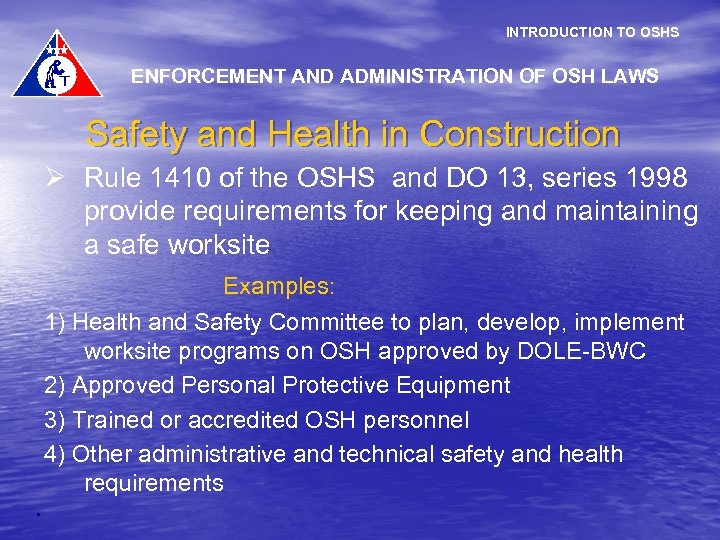 INTRODUCTION TO OSHS

ENFORCEMENT AND ADMINISTRATION OF OSH LAWS

Safety and Health in Construction

➢ Rule 1410 of the OSHS and DO 13, series 1998 provide requirements for keeping and maintaining a safe worksite

Examples:

1) Health and Safety Committee to plan, develop, implement worksite programs on OSH approved by DOLE-BWC

2) Approved Personal Protective Equipment

3) Trained or accredited OSH personnel

4) Other administrative and technical safety and health requirements